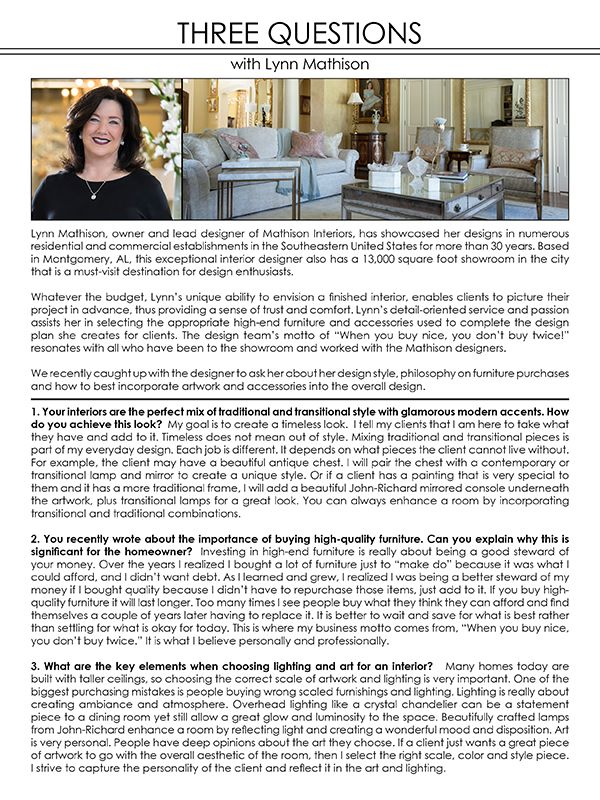 THREE QUESTIONS

with Lynn Mathison

Lynn Mathison, owner and lead designer of Mathison Interiors, has showcased her designs in numerous residential and commercial establishments in the Southeastern United States for more than 30 years. Based in Montgomery, AL, this exceptional interior designer also has a 13,000 square foot showroom in the city that is a must-visit destination for design enthusiasts.

Whatever the budget, Lynn's unique ability to envision a finished interior, enables clients to picture their project in advance, thus providing a sense of trust and comfort. Lynn's detail-oriented service and passion assists her in selecting the appropriate high-end furniture and accessories used to complete the design plan she creates for clients. The design team's motto of "When you buy nice, you don't buy twice!" resonates with all who have been to the showroom and worked with the Mathison designers.

We recently caught up with the designer to ask her about her design style, philosophy on furniture purchases and how to best incorporate artwork and accessories into the overall design.

1. Your interiors are the perfect mix of traditional and transitional style with glamorous modern accents. How do you achieve this look? My goal is to create a timeless look. I tell my clients that I am here to take what they have and add to it. Timeless does not mean out of style. Mixing traditional and transitional pieces is part of my everyday design. Each job is different. It depends on what pieces the client cannot live without. For example, the client may have a beautiful antique chest. I will pair the chest with a contemporary or transitional lamp and mirror to create a unique style. Or if a client has a painting that is very special to them and it has a more traditional frame, I will add a beautiful John-Richard mirrored console underneath the artwork, plus transitional lamps for a great look. You can always enhance a room by incorporating transitional and traditional combinations.

2. You recently wrote about the importance of buying high-quality furniture. Can you explain why this is significant for the homeowner? Investing in high-end furniture is really about being a good steward of your money. Over the years I realized I bought a lot of furniture just to "make do" because it was what I could afford, and I didn't want debt. As I learned and grew, I realized I was being a better steward of my money if I bought quality because I didn't have to repurchase those items, just add to it. If you buy high-quality furniture it will last longer. Too many times I see people buy what they think they can afford and find themselves a couple of years later having to replace it. It is better to wait and save for what is best rather than settling for what is okay for today. This is where my business motto comes from, "When you buy nice, you don't buy twice." It is what I believe personally and professionally.

3. What are the key elements when choosing lighting and art for an interior? Many homes today are built with taller ceilings, so choosing the correct scale of artwork and lighting is very important. One of the biggest purchasing mistakes is people buying wrong scaled furnishings and lighting. Lighting is really about creating ambiance and atmosphere. Overhead lighting like a crystal chandelier can be a statement piece to a dining room yet still allow a great glow and luminosity to the space. Beautifully crafted lamps from John-Richard enhance a room by reflecting light and creating a wonderful mood and disposition. Art is very personal. People have deep opinions about the art they choose. If a client just wants a great piece of artwork to go with the overall aesthetic of the room, then I select the right scale, color and style piece. I strive to capture the personality of the client and reflect it in the art and lighting.